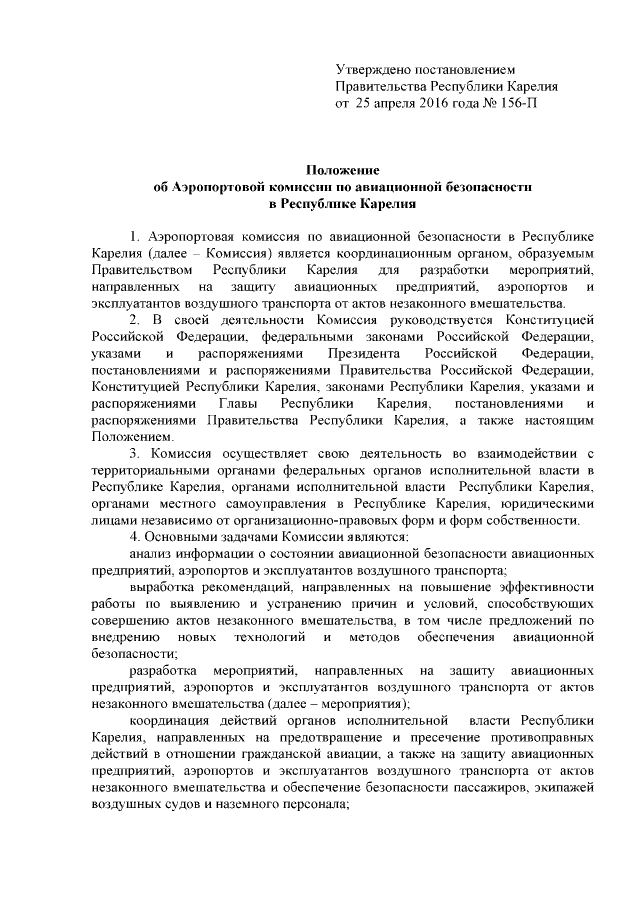 Утверждено постановлением
Правительства Республики Карелия
от 25 апреля 2016 года № 156-П

Положение
об Аэропортовой комиссии по авиационной безопасности
в Республике Карелия

1. Аэропортовая комиссия по авиационной безопасности в Республике Карелия (далее – Комиссия) является координационным органом, образуемым Правительством Республики Карелия для разработки мероприятий, направленных на защиту авиационных предприятий, аэропортов и эксплуатантов воздушного транспорта от актов незаконного вмешательства.

2. В своей деятельности Комиссия руководствуется Конституцией Российской Федерации, федеральными законами Российской Федерации, указами и распоряжениями Президента Российской Федерации, постановлениями и распоряжениями Правительства Российской Федерации, Конституцией Республики Карелия, законами Республики Карелия, указами и распоряжениями Главы Республики Карелия, постановлениями и распоряжениями Правительства Республики Карелия, а также настоящим Положением.

3. Комиссия осуществляет свою деятельность во взаимодействии с территориальными органами федеральных органов исполнительной власти в Республике Карелия, органами исполнительной власти Республики Карелия, органами местного самоуправления в Республике Карелия, юридическими лицами независимо от организационно-правовых форм и форм собственности.

4. Основными задачами Комиссии являются:

анализ информации о состоянии авиационной безопасности авиационных предприятий, аэропортов и эксплуатантов воздушного транспорта;

выработка рекомендаций, направленных на повышение эффективности работы по выявлению и устранению причин и условий, способствующих совершению актов незаконного вмешательства, в том числе предложений по внедрению новых технологий и методов обеспечения авиационной безопасности;

разработка мероприятий, направленных на защиту авиационных предприятий, аэропортов и эксплуатантов воздушного транспорта от актов незаконного вмешательства (далее – мероприятия);

координация действий органов исполнительной власти Республики Карелия, направленных на предотвращение и пресечение противоправных действий в отношении гражданской авиации, а также на защиту авиационных предприятий, аэропортов и эксплуатантов воздушного транспорта от актов незаконного вмешательства и обеспечение безопасности пассажиров, экипажей воздушных судов и наземного персонала;